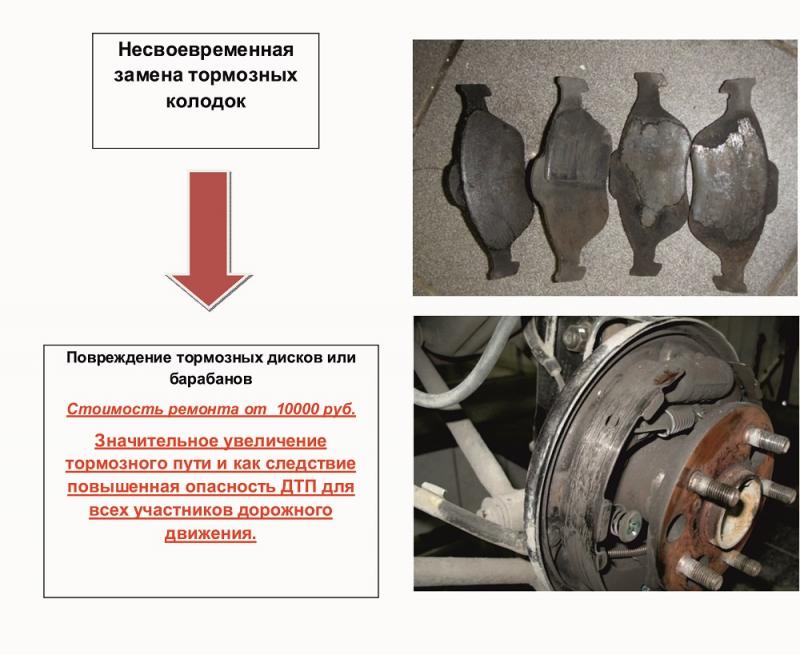 Несвоевременная замена тормозных колодок

Повреждение тормозных дисков или барабанов

Стоимость ремонта от 10000 руб.

Значительное увеличение тормозного пути и как следствие повышенная опасность ДТП для всех участников дорожного движения.